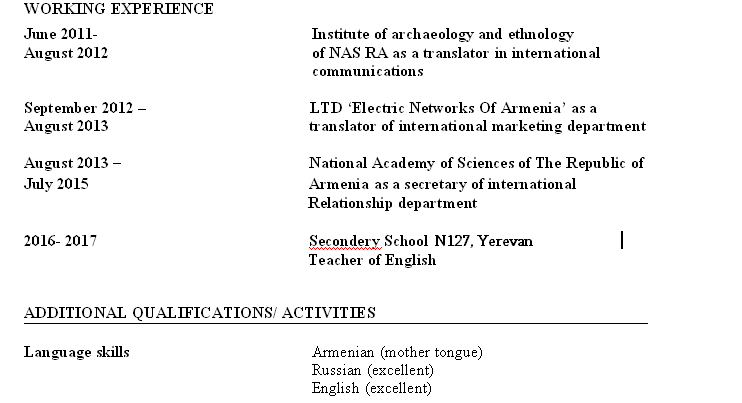 WORKING EXPERIENCE

June 2011-
August 2012

Institute of archaeology and ethnology of NAS RA as a translator in international communications

September 2012 –
August 2013

LTD 'Electric Networks Of Armenia' as a translator of international marketing department

August 2013 –
July 2015

National Academy of Sciences of The Republic of Armenia as a secretary of international Relationship department

2016- 2017

Secondery School N127, Yerevan
Teacher of English

ADDITIONAL QUALIFICATIONS/ ACTIVITIES

Language skills

Armenian (mother tongue)
Russian (excellent)
English (excellent)